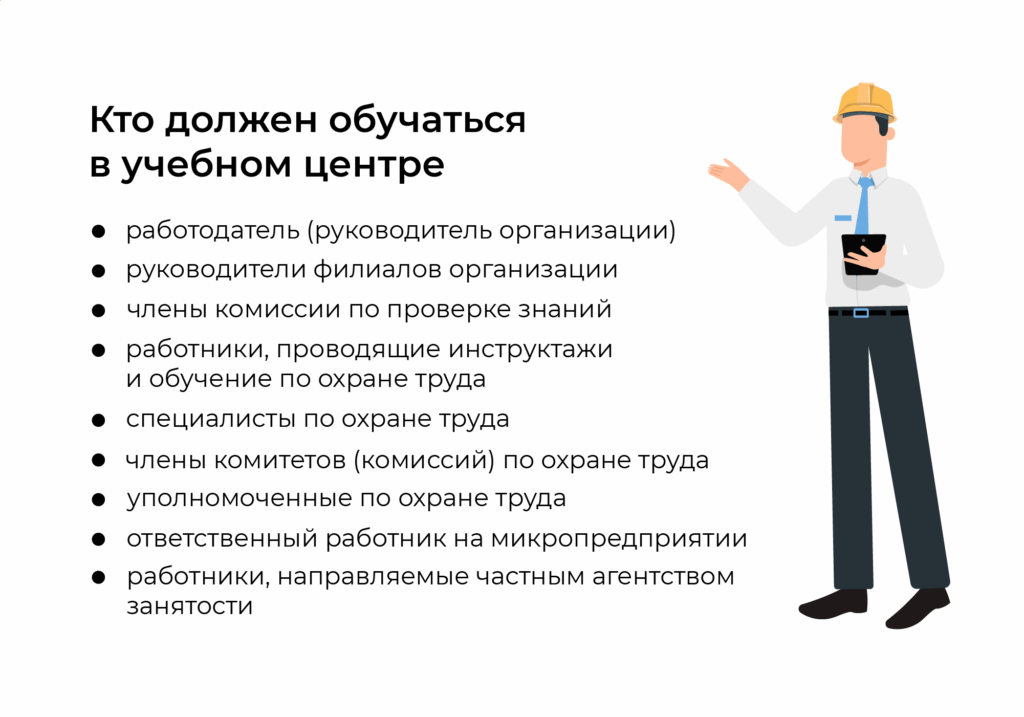 Кто должен обучаться в учебном центре

- работодатель (руководитель организации)
- руководители филиалов организации
- члены комиссии по проверке знаний
- работники, проводящие инструктажи и обучение по охране труда
- специалисты по охране труда
- члены комитетов (комиссий) по охране труда
- уполномоченные по охране труда
- ответственный работник на микропредприятии
- работники, направляемые частным агентством занятости